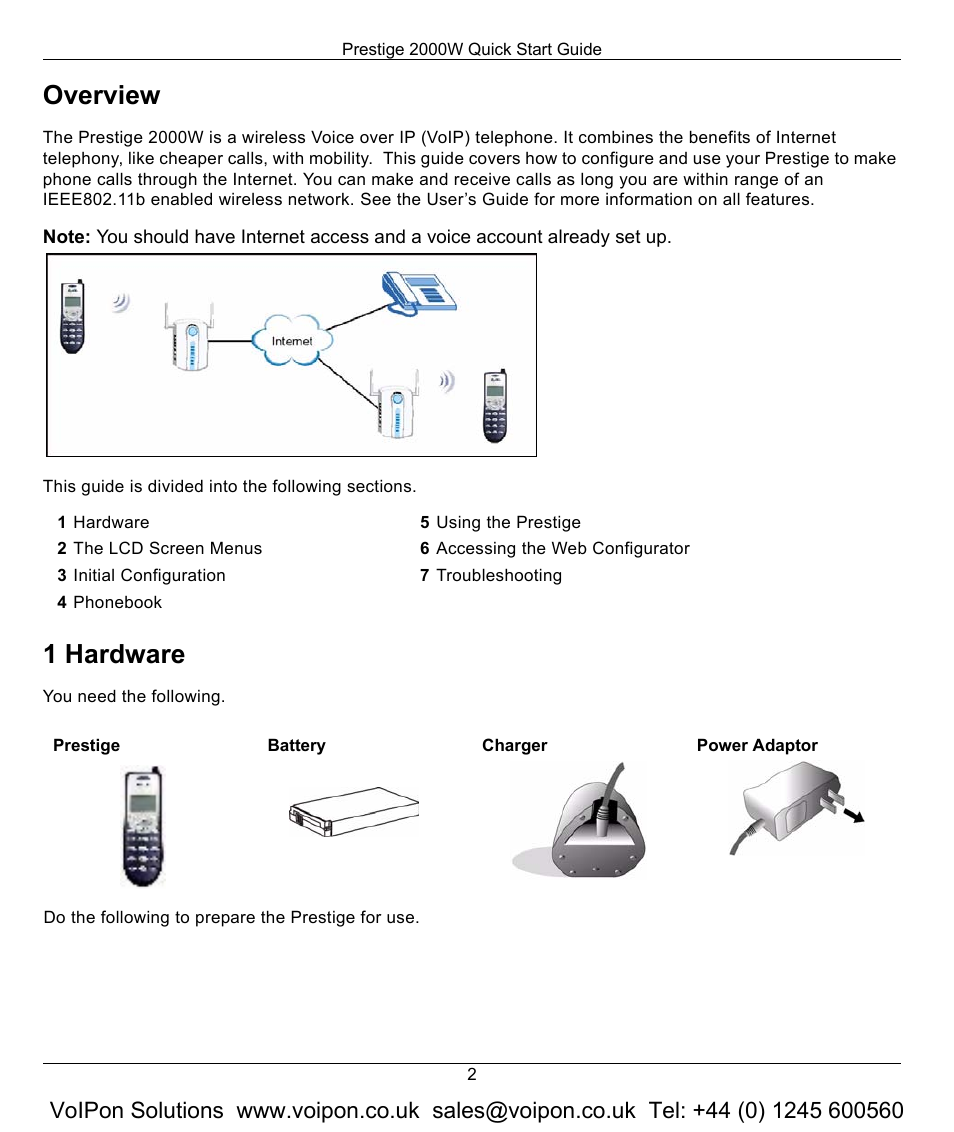 Prestige 2000W Quick Start Guide

Overview

The Prestige 2000W is a wireless Voice over IP (VoIP) telephone. It combines the benefits of Internet telephony, like cheaper calls, with mobility. This guide covers how to configure and use your Prestige to make phone calls through the Internet. You can make and receive calls as long you are within range of an IEEE802.11b enabled wireless network. See the User's Guide for more information on all features.

Note: You should have Internet access and a voice account already set up.

Internet

This guide is divided into the following sections.

1 Hardware
2 The LCD Screen Menus
3 Initial Configuration
4 Phonebook
5 Using the Prestige
6 Accessing the Web Configurator
7 Troubleshooting

1 Hardware

You need the following.

Prestige
Battery
Charger
Power Adaptor

Do the following to prepare the Prestige for use.

2

VoIPon Solutions www.voipon.co.uk sales@voipon.co.uk Tel: +44 (0) 1245 600560